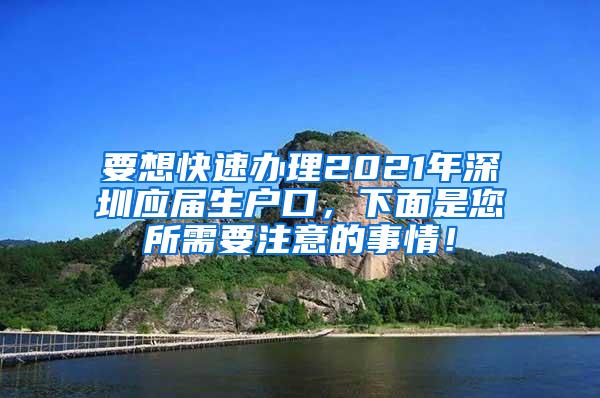 要想快速办理2021年深圳应届生户口，下面是您所需要注意的事情！